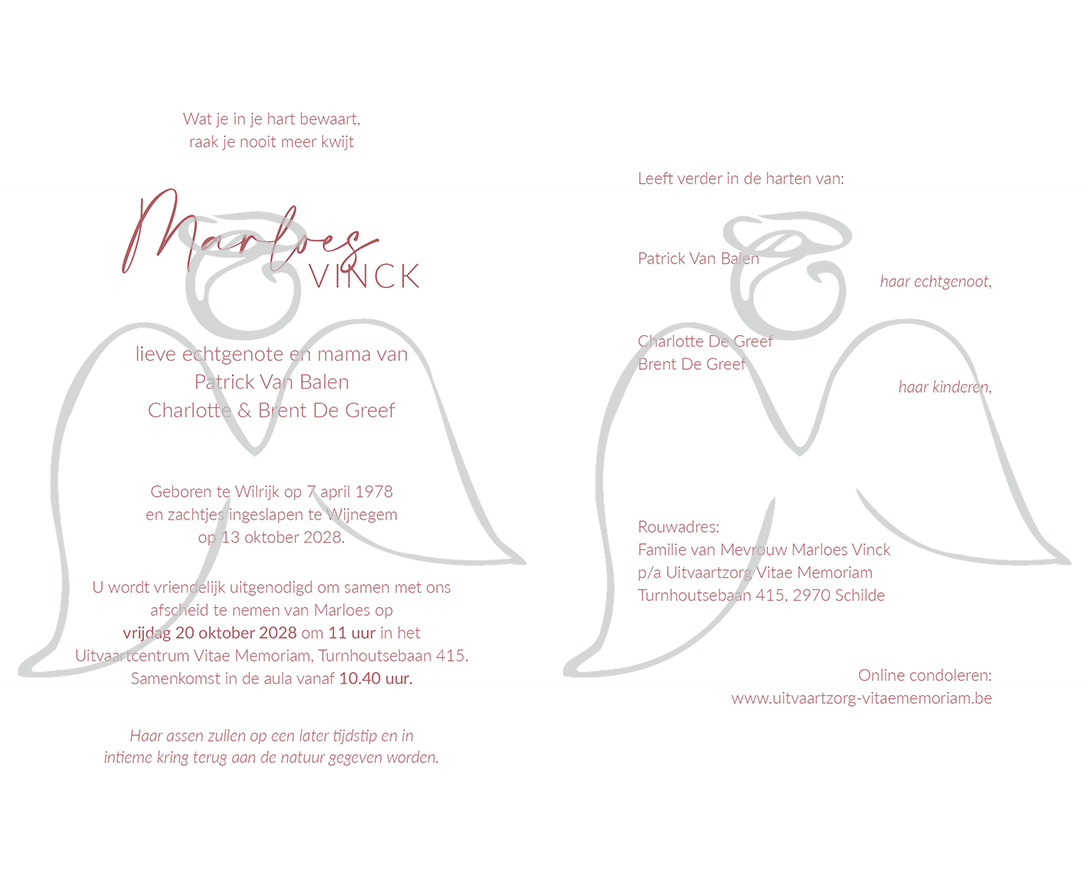 Wat je in je hart bewaart,
raak je nooit meer kwijt

Marloes
VINCK

lieve echtgenote en mama van
Patrick Van Balen
Charlotte & Brent De Greef

Geboren te Wilrijk op 7 april 1978
en zachtjes ingeslapen te Wijnegem
op 13 oktober 2028.

U wordt vriendelijk uitgenodigd om samen met ons afscheid te nemen van Marloes op vrijdag 20 oktober 2028 om 11 uur in het Uitvaartcentrum Vitae Memoriam, Turnhoutsebaan 415. Samenkomst in de aula vanaf 10.40 uur.

Haar assen zullen op een later tijdstip en in intieme kring terug aan de natuur gegeven worden.

Leeft verder in de harten van:

Patrick Van Balen
haar echtgenoot,

Charlotte De Greef
Brent De Greef
haar kinderen,

Rouwadres:
Familie van Mevrouw Marloes Vinck
p/a Uitvaartzorg Vitae Memoriam
Turnhoutsebaan 415, 2970 Schilde

Online condoleren:
www.uitvaartzorg-vitaememoriam.be